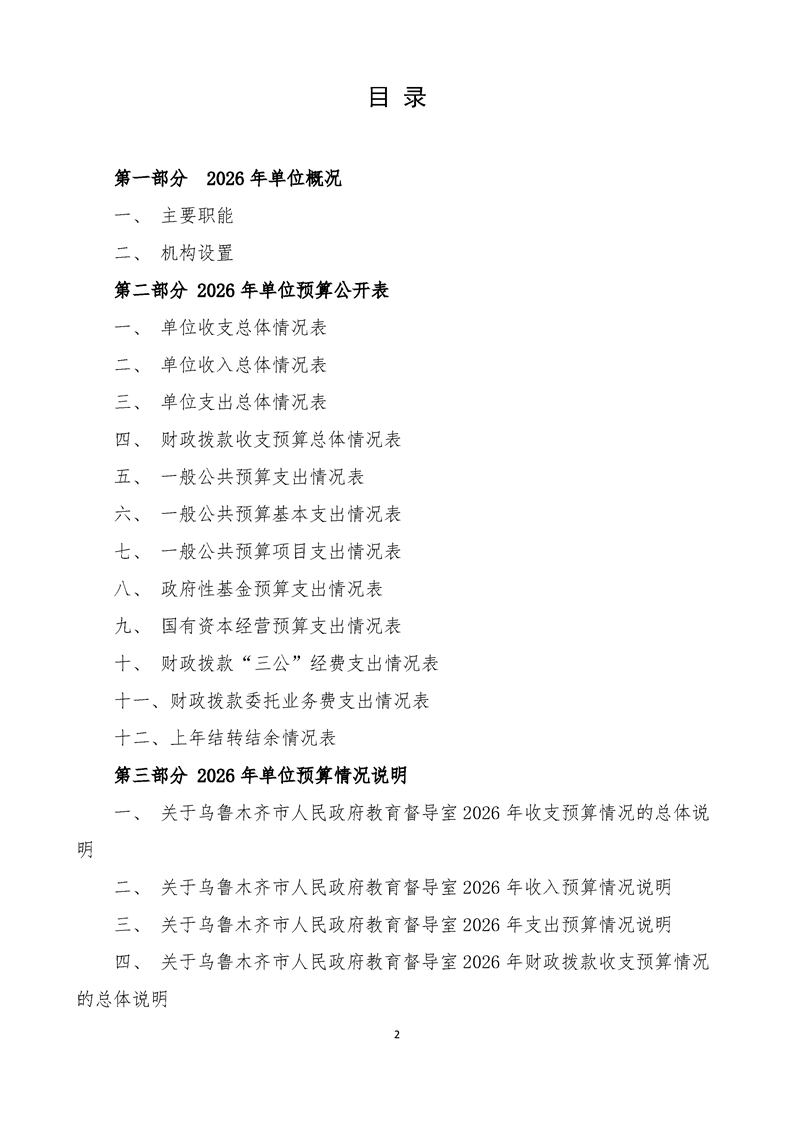 目 录

第一部分 2026 年单位概况

一、 主要职能

二、 机构设置

第二部分 2026 年单位预算公开表

一、 单位收支总体情况表

二、 单位收入总体情况表

三、 单位支出总体情况表

四、 财政拨款收支预算总体情况表

五、 一般公共预算支出情况表

六、 一般公共预算基本支出情况表

七、 一般公共预算项目支出情况表

八、 政府性基金预算支出情况表

九、 国有资本经营预算支出情况表

十、 财政拨款“三公”经费支出情况表

十一、财政拨款委托业务费支出情况表

十二、上年结转结余情况表

第三部分 2026 年单位预算情况说明

一、 关于乌鲁木齐市人民政府教育督导室 2026 年收支预算情况的总体说明

二、 关于乌鲁木齐市人民政府教育督导室 2026 年收入预算情况说明

三、 关于乌鲁木齐市人民政府教育督导室 2026 年支出预算情况说明

四、 关于乌鲁木齐市人民政府教育督导室 2026 年财政拨款收支预算情况的总体说明

2